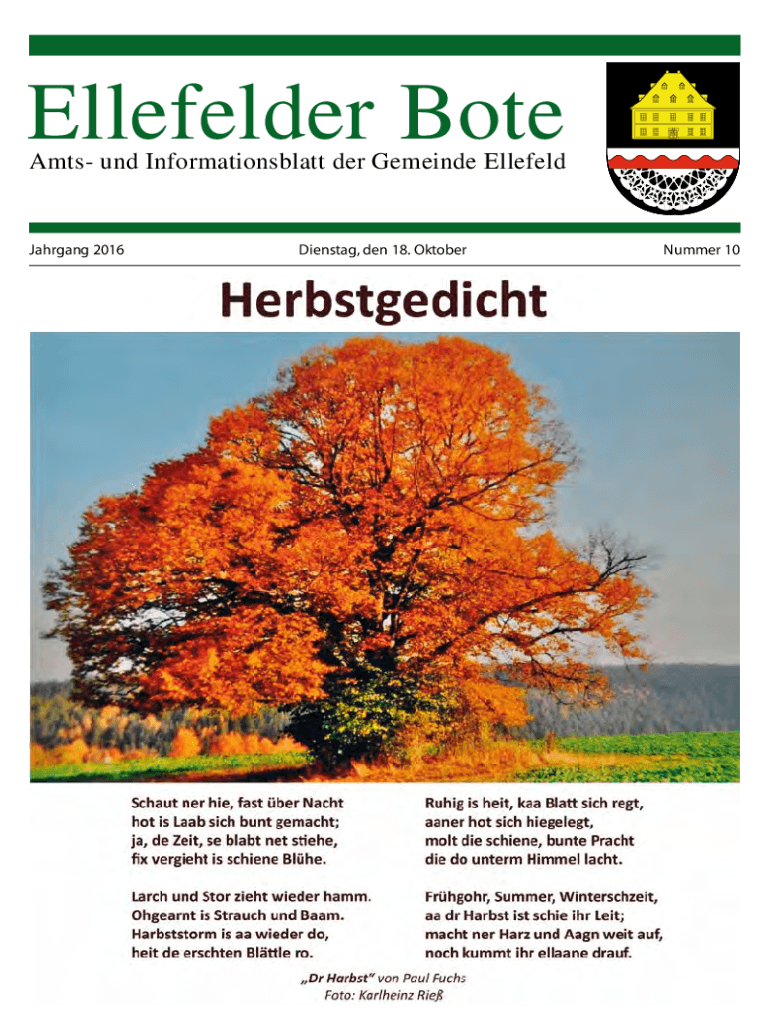 Ellefelder Bote
Amts- und Informationsblatt der Gemeinde Ellefeld

Jahrgang 2016

Dienstag, den 18. Oktober

Nummer 10

Herbstgedicht

Schaut ner hie, fast über Nacht
hot is Laab sich bunt gemacht;
ja, de Zeit, se blabt net stiehe,
fix vergieht is schiene Blühe.

Larch und Stor zieht wieder hamm.
Ohgearnt is Strauch und Baam.
Harbststorm is aa wieder do,
heit de erschten Blättle ro.

Ruhig is heit, kaa Blatt sich regt,
aaner hot sich hiegelegt,
molt die schiene, bunte Pracht
die do unterm Himmel lacht.

Frühgohr, Summer, Winterschzeit,
aa dr Harbst ist schie ihr Leit;
macht ner Harz und Aagn weit auf,
noch kummt ihr ellaane drauf.

„Dr Harbst" von Paul Fuchs
Foto: Karlheinz Rieß